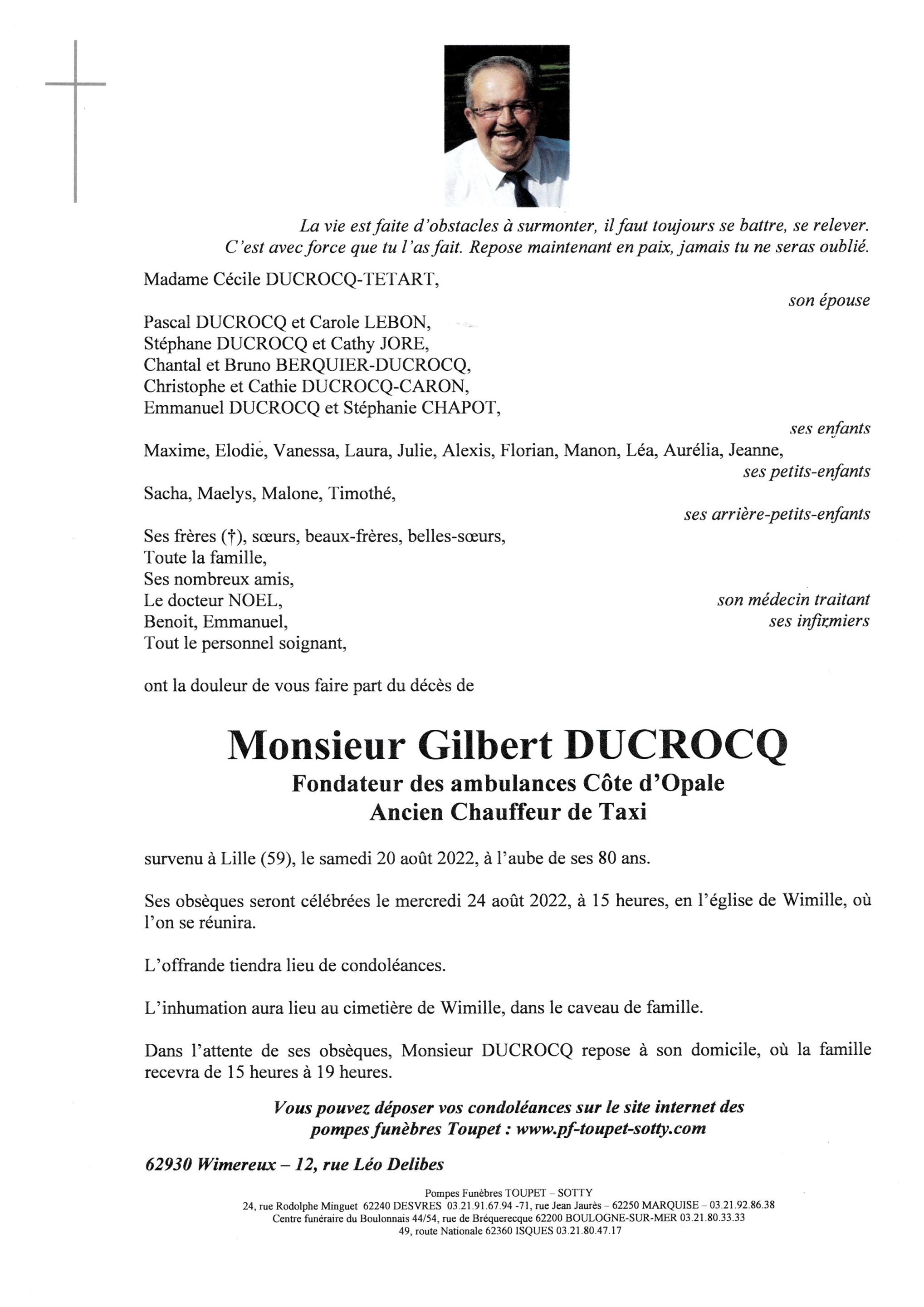 La vie est faite d'obstacles à surmonter, il faut toujours se battre, se relever. C'est avec force que tu l'as fait. Repose maintenant en paix, jamais tu ne seras oublié.

Madame Cécile DUCROCQ-TETART,
son épouse

Pascal DUCROCQ et Carole LEBON,
Stéphane DUCROCQ et Cathy JORE,
Chantal et Bruno BERQUIER-DUCROCQ,
Christophe et Cathie DUCROCQ-CARON,
Emmanuel DUCROCQ et Stéphanie CHAPOT,
ses enfants

Maxime, Elodie, Vanessa, Laura, Julie, Alexis, Florian, Manon, Léa, Aurélia, Jeanne,
ses petits-enfants

Sacha, Maelys, Malone, Timothé,
ses arrière-petits-enfants

Ses frères (†), sœurs, beaux-frères, belles-sœurs,
Toute la famille,
Ses nombreux amis,
Le docteur NOEL, son médecin traitant
Benoit, Emmanuel, ses infirmiers
Tout le personnel soignant,

ont la douleur de vous faire part du décès de

Monsieur Gilbert DUCROCQ
Fondateur des ambulances Côte d'Opale
Ancien Chauffeur de Taxi

survenu à Lille (59), le samedi 20 août 2022, à l'aube de ses 80 ans.

Ses obsèques seront célébrées le mercredi 24 août 2022, à 15 heures, en l'église de Wimille, où l'on se réunira.

L'offrande tiendra lieu de condoléances.

L'inhumation aura lieu au cimetière de Wimille, dans le caveau de famille.

Dans l'attente de ses obsèques, Monsieur DUCROCQ repose à son domicile, où la famille recevra de 15 heures à 19 heures.

Vous pouvez déposer vos condoléances sur le site internet des pompes funèbres Toupet : www.pf-toupet-sotty.com

62930 Wimereux – 12, rue Léo Delibes

Pompes Funèbres TOUPET – SOTTY
24, rue Rodolphe Minguet 62240 DESVRES 03.21.91.67.94 -71, rue Jean Jaurès – 62250 MARQUISE – 03.21.92.86.38
Centre funéraire du Boulonnais 44/54, rue de Bréquerecque 62200 BOULOGNE-SUR-MER 03.21.80.33.33
49, route Nationale 62360 ISQUES 03.21.80.47.17